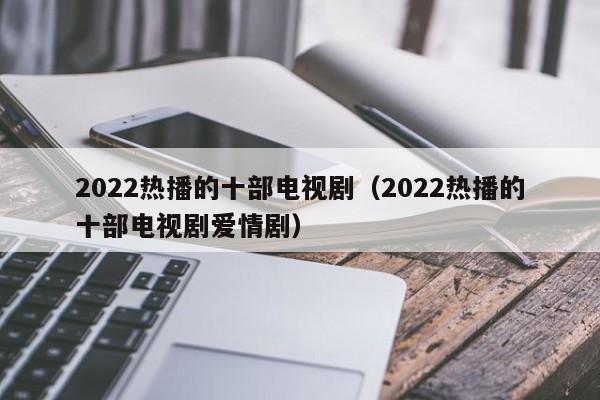 2022热播的十部电视剧（2022热播的十部电视剧爱情剧）